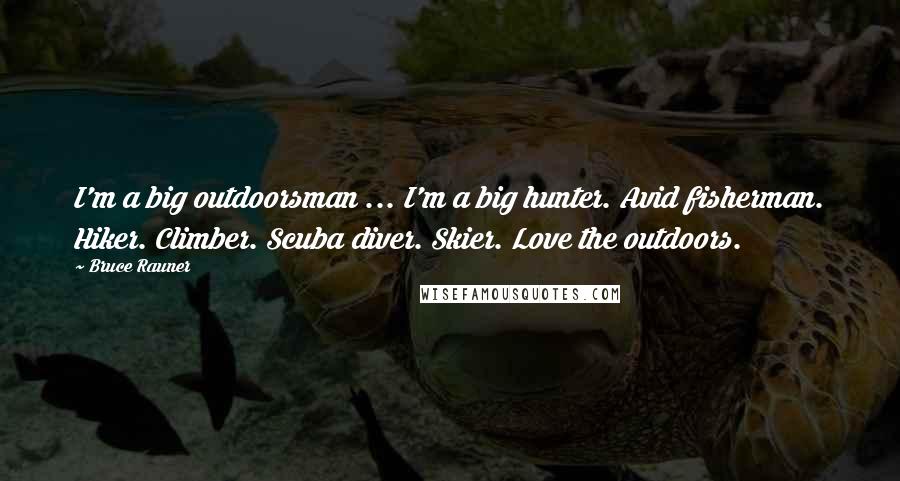 I'm a big outdoorsman ... I'm a big hunter. Avid fisherman. Hiker. Climber. Scuba diver. Skier. Love the outdoors.

~ Bruce Rauner

WISEFAMOUSQUOTES.COM